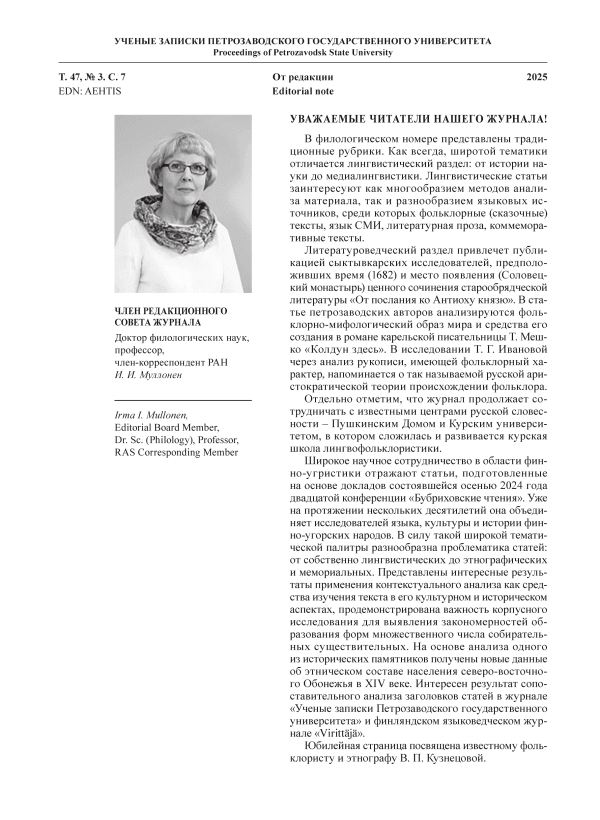 УЧЕНЫЕ ЗАПИСКИ ПЕТРОЗАВОДСКОГО ГОСУДАРСТВЕННОГО УНИВЕРСИТЕТА
Proceedings of Petrozavodsk State University

Т. 47, № 3. С. 7
EDN: AEHTIS

От редакции
Editorial note

2025

ЧЛЕН РЕДАКЦИОННОГО СОВЕТА ЖУРНАЛА

Доктор филологических наук, профессор, член-корреспондент РАН
И. И. Муллонен

Irma I. Mullonen,
Editorial Board Member,
Dr. Sc. (Philology), Professor,
RAS Corresponding Member

УВАЖАЕМЫЕ ЧИТАТЕЛИ НАШЕГО ЖУРНАЛА!

В филологическом номере представлены традиционные рубрики. Как всегда, широтой тематики отличается лингвистический раздел: от истории науки до медиалингвистики. Лингвистические статьи заинтересуют как многообразием методов анализа материала, так и разнообразием языковых источников, среди которых фольклорные (сказочные) тексты, язык СМИ, литературная проза, коммеморативные тексты.

Литературоведческий раздел привлечет публикацией сыктывкарских исследователей, предположивших время (1682) и место появления (Соловецкий монастырь) ценного сочинения старообрядческой литературы «От послания ко Антиоху князю». В статье петрозаводских авторов анализируются фольклорно-мифологический образ мира и средства его создания в романе карельской писательницы Т. Мешко «Колдун здесь». В исследовании Т. Г. Ивановой через анализ рукописи, имеющей фольклорный характер, напоминается о так называемой русской аристократической теории происхождении фольклора.

Отдельно отметим, что журнал продолжает сотрудничать с известными центрами русской словесности – Пушкинским Домом и Курским университетом, в котором сложилась и развивается курская школа лингвофольклористики.

Широкое научное сотрудничество в области финно-угристики отражают статьи, подготовленные на основе докладов состоявшейся осенью 2024 года двадцатой конференции «Бубриховские чтения». Уже на протяжении нескольких десятилетий она объединяет исследователей языка, культуры и истории финно-угорских народов. В силу такой широкой тематической палитры разнообразна проблематика статей: от собственно лингвистических до этнографических и мемориальных. Представлены интересные результаты применения контекстуального анализа как средства изучения текста в его культурном и историческом аспектах, продемонстрирована важность корпусного исследования для выявления закономерностей образования форм множественного числа собирательных существительных. На основе анализа одного из исторических памятников получены новые данные об этническом составе населения северо-восточного Обонежья в XIV веке. Интересен результат сопоставительного анализа заголовков статей в журнале «Ученые записки Петрозаводского государственного университета» и финляндском языковедческом журнале «Virittäjä».

Юбилейная страница посвящена известному фольклористу и этнографу В. П. Кузнецовой.